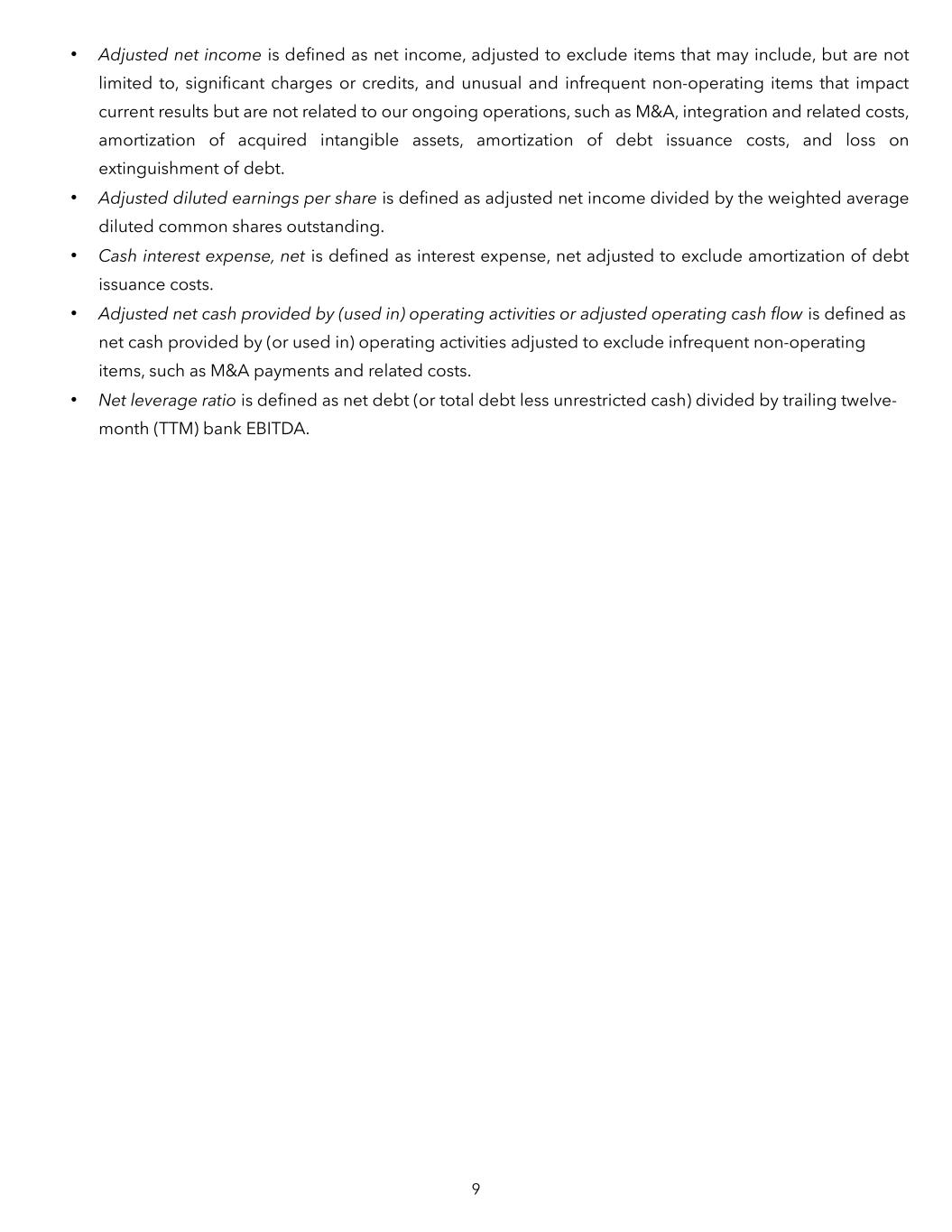 • Adjusted net income is defined as net income, adjusted to exclude items that may include, but are not limited to, significant charges or credits, and unusual and infrequent non-operating items that impact current results but are not related to our ongoing operations, such as M&A, integration and related costs, amortization of acquired intangible assets, amortization of debt issuance costs, and loss on extinguishment of debt.
• Adjusted diluted earnings per share is defined as adjusted net income divided by the weighted average diluted common shares outstanding.
• Cash interest expense, net is defined as interest expense, net adjusted to exclude amortization of debt issuance costs.
• Adjusted net cash provided by (used in) operating activities or adjusted operating cash flow is defined as net cash provided by (or used in) operating activities adjusted to exclude infrequent non-operating items, such as M&A payments and related costs.
• Net leverage ratio is defined as net debt (or total debt less unrestricted cash) divided by trailing twelve-month (TTM) bank EBITDA.

9